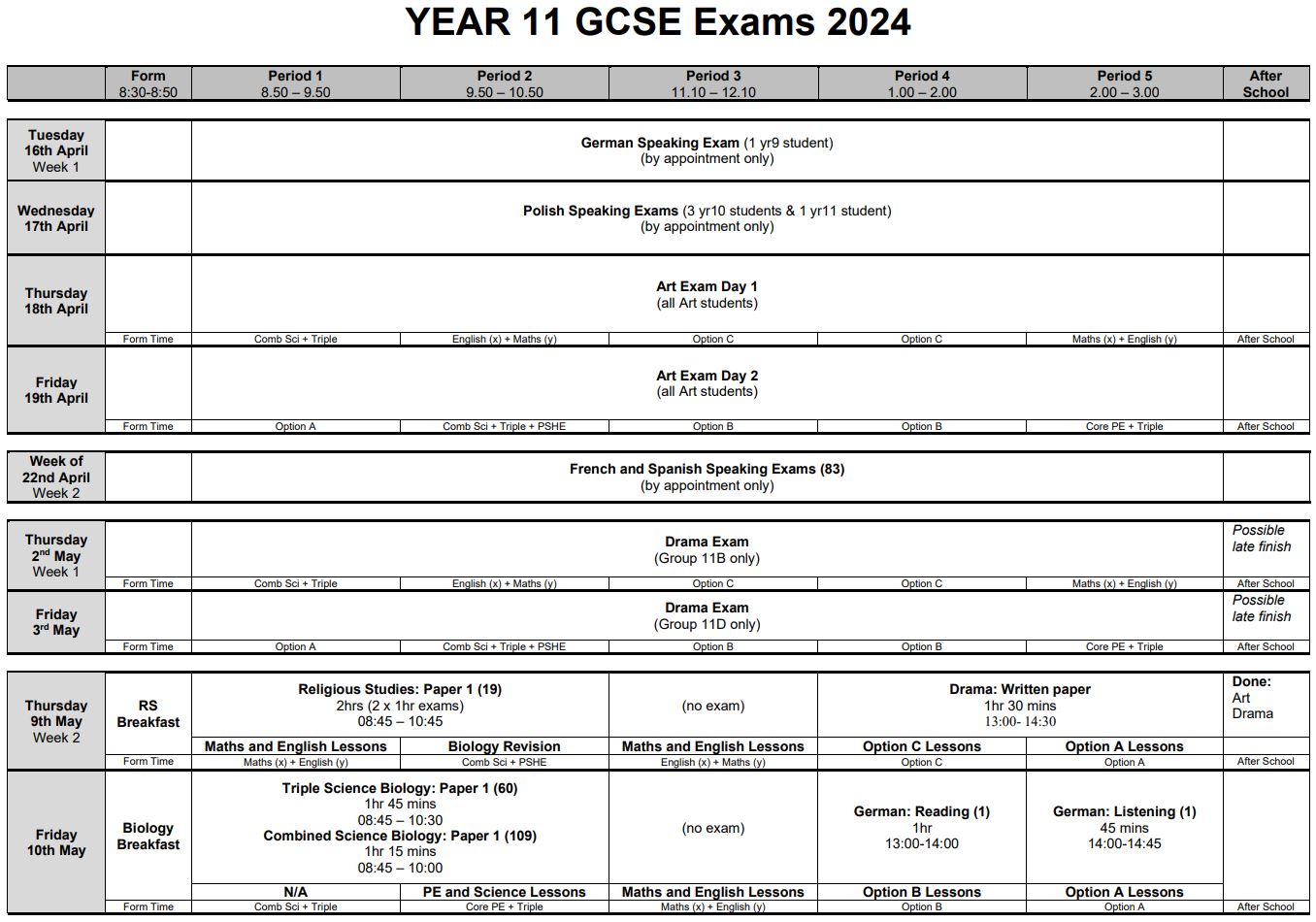 YEAR 11 GCSE Exams 2024

| | Form 8:30-8:50 | Period 1 8.50 – 9.50 | Period 2 9.50 – 10.50 | Period 3 11.10 – 12.10 | Period 4 1.00 – 2.00 | Period 5 2.00 – 3.00 | After School |
|---|---|---|---|---|---|---|---|
| Tuesday 16th April Week 1 | | German Speaking Exam (1 yr9 student) (by appointment only) | | | | | |
| Wednesday 17th April | | Polish Speaking Exams (3 yr10 students & 1 yr11 student) (by appointment only) | | | | | |
| Thursday 18th April | | Art Exam Day 1 (all Art students) | | | | | |
| | Form Time | Comb Sci + Triple | English (x) + Maths (y) | Option C | Option C | Maths (x) + English (y) | After School |
| Friday 19th April | | Art Exam Day 2 (all Art students) | | | | | |
| | Form Time | Option A | Comb Sci + Triple + PSHE | Option B | Option B | Core PE + Triple | After School |
| Week of 22nd April Week 2 | | French and Spanish Speaking Exams (83) (by appointment only) | | | | | |
| Thursday 2nd May Week 1 | | Drama Exam (Group 11B only) | | | | | Possible late finish |
| | Form Time | Comb Sci + Triple | English (x) + Maths (y) | Option C | Option C | Maths (x) + English (y) | After School |
| Friday 3rd May | | Drama Exam (Group 11D only) | | | | | Possible late finish |
| | Form Time | Option A | Comb Sci + Triple + PSHE | Option B | Option B | Core PE + Triple | After School |
| Thursday 9th May Week 2 | RS Breakfast | Religious Studies: Paper 1 (19) 2hrs (2 x 1hr exams) 08:45 – 10:45 | | (no exam) | Drama: Written paper 1hr 30 mins 13:00- 14:30 | | Done: Art Drama |
| | | Maths and English Lessons | Biology Revision | Maths and English Lessons | Option C Lessons | Option A Lessons | |
| | Form Time | Maths (x) + English (y) | Comb Sci + PSHE | English (x) + Maths (y) | Option C | Option A | After School |
| Friday 10th May | Biology Breakfast | Triple Science Biology: Paper 1 (60) 1hr 45 mins 08:45 – 10:30 Combined Science Biology: Paper 1 (109) 1hr 15 mins 08:45 – 10:00 | | (no exam) | German: Reading (1) 1hr 13:00-14:00 | German: Listening (1) 45 mins 14:00-14:45 | |
| | | N/A | PE and Science Lessons | Maths and English Lessons | Option B Lessons | Option A Lessons | |
| | Form Time | Comb Sci + Triple | Core PE + Triple | Maths (x) + English (y) | Option B | Option A | After School |